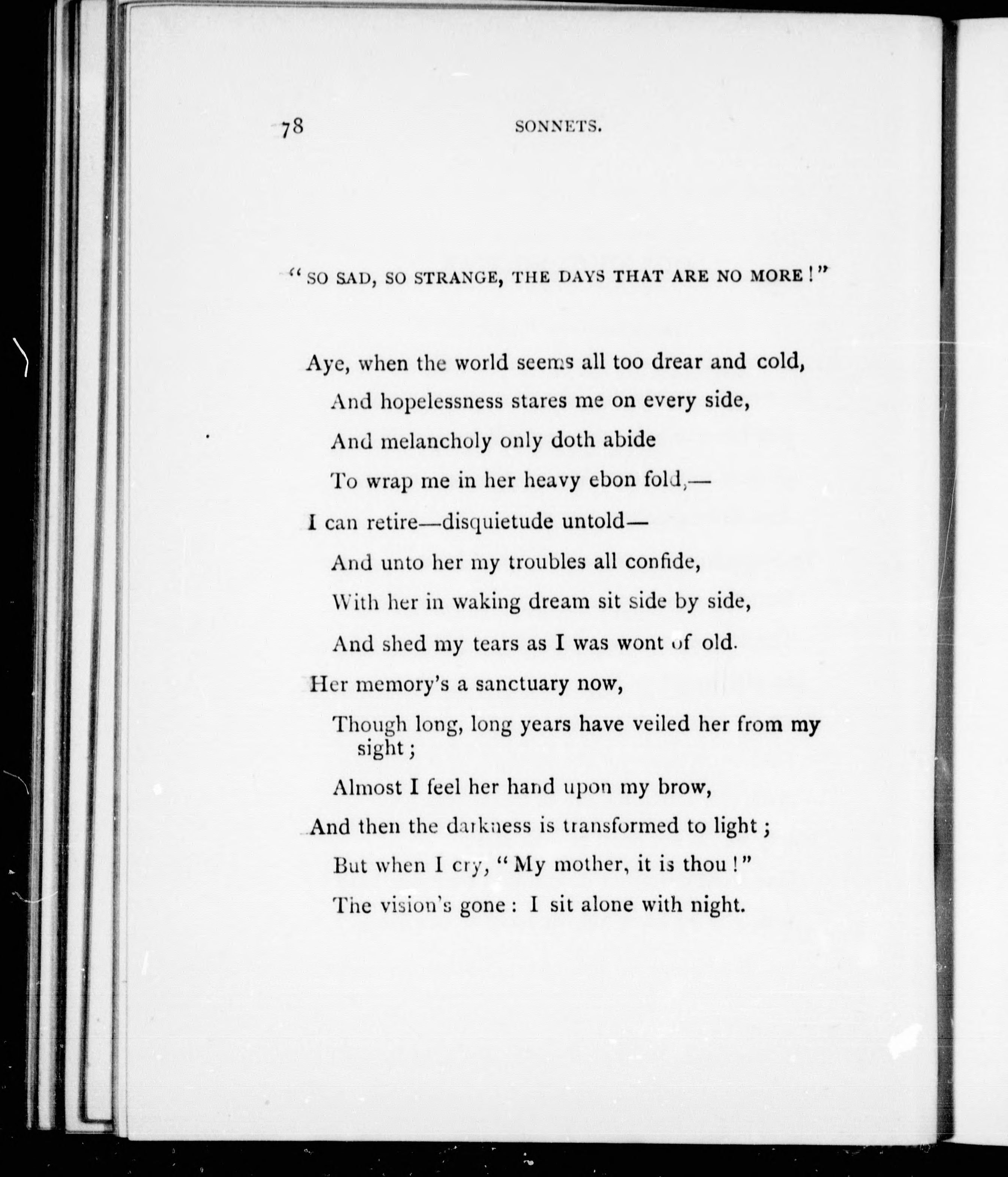 78 SONNETS.

"SO SAD, SO STRANGE, THE DAYS THAT ARE NO MORE!"

Aye, when the world seems all too drear and cold,
And hopelessness stares me on every side,
And melancholy only doth abide
To wrap me in her heavy ebon fold,—
I can retire—disquietude untold—
And unto her my troubles all confide,
With her in waking dream sit side by side,
And shed my tears as I was wont of old.
Her memory's a sanctuary now,
Though long, long years have veiled her from my sight;
Almost I feel her hand upon my brow,
And then the darkness is transformed to light;
But when I cry, "My mother, it is thou!"
The vision's gone: I sit alone with night.